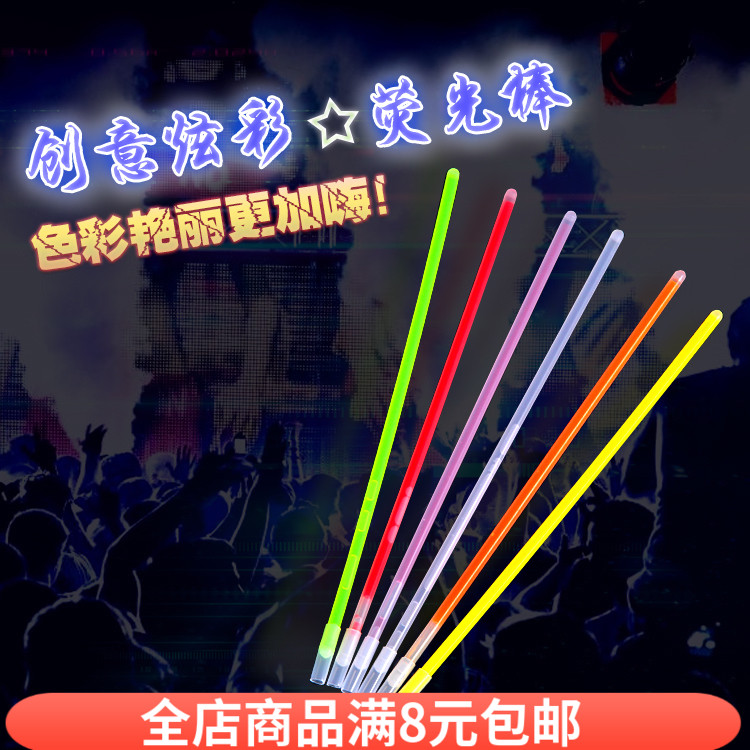 创意炫彩☆荧光棒

色彩艳丽更加嗨!

全店商品满8元包邮